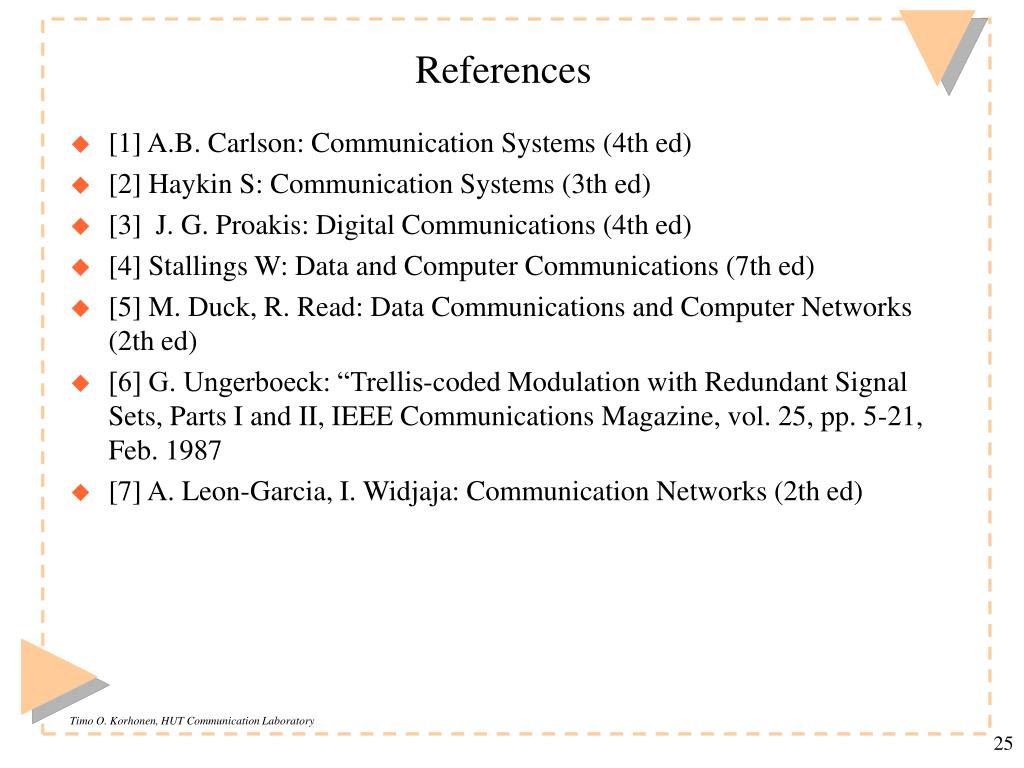 References

[1] A.B. Carlson: Communication Systems (4th ed)
[2] Haykin S: Communication Systems (3th ed)
[3] J. G. Proakis: Digital Communications (4th ed)
[4] Stallings W: Data and Computer Communications (7th ed)
[5] M. Duck, R. Read: Data Communications and Computer Networks (2th ed)
[6] G. Ungerboeck: “Trellis-coded Modulation with Redundant Signal Sets, Parts I and II, IEEE Communications Magazine, vol. 25, pp. 5-21, Feb. 1987
[7] A. Leon-Garcia, I. Widjaja: Communication Networks (2th ed)

Timo O. Korhonen, HUT Communication Laboratory

25